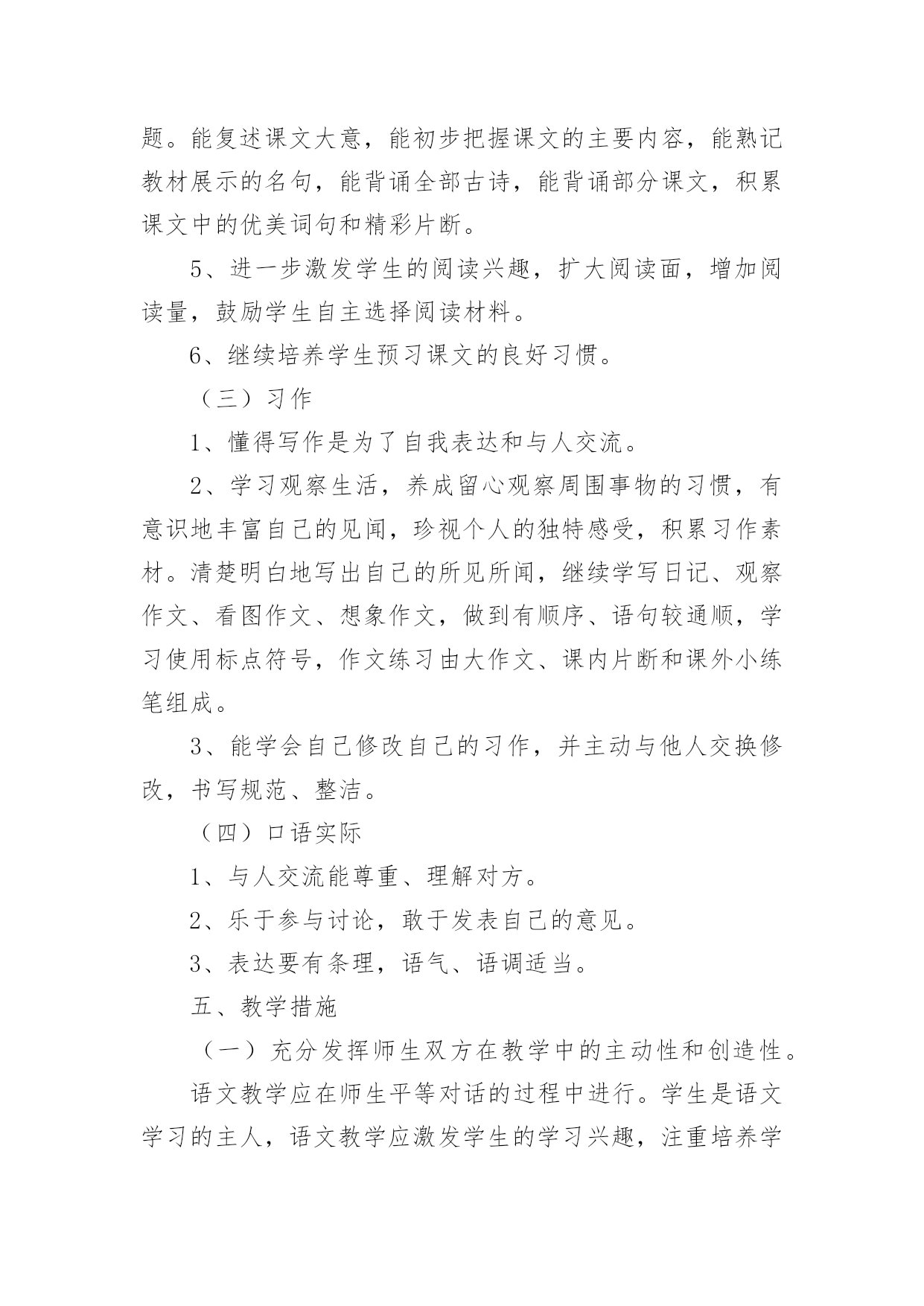 题。能复述课文大意，能初步把握课文的主要内容，能熟记教材展示的名句，能背诵全部古诗，能背诵部分课文，积累课文中的优美词句和精彩片断。

5、进一步激发学生的阅读兴趣，扩大阅读面，增加阅读量，鼓励学生自主选择阅读材料。

6、继续培养学生预习课文的良好习惯。

（三）习作

1、懂得写作是为了自我表达和与人交流。

2、学习观察生活，养成留心观察周围事物的习惯，有意识地丰富自己的见闻，珍视个人的独特感受，积累习作素材。清楚明白地写出自己的所见所闻，继续学写日记、观察作文、看图作文、想象作文，做到有顺序、语句较通顺，学习使用标点符号，作文练习由大作文、课内片断和课外小练笔组成。

3、能学会自己修改自己的习作，并主动与他人交换修改，书写规范、整洁。

（四）口语实际

1、与人交流能尊重、理解对方。

2、乐于参与讨论，敢于发表自己的意见。

3、表达要有条理，语气、语调适当。

五、教学措施

（一）充分发挥师生双方在教学中的主动性和创造性。

语文教学应在师生平等对话的过程中进行。学生是语文学习的主人，语文教学应激发学生的学习兴趣，注重培养学